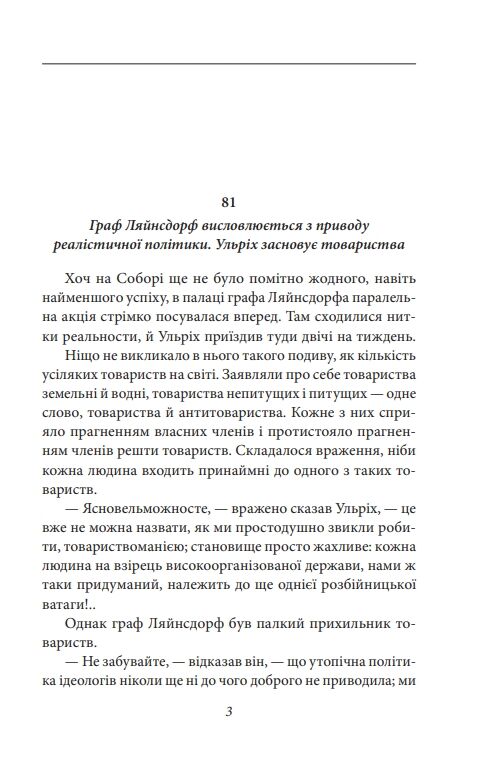 81

Граф Ляйнсдорф висловлюється з приводу реалістичної політики. Ульріх засновує товариства

Хоч на Соборі ще не було помітно жодного, навіть найменшого успіху, в палаці графа Ляйнсдорфа паралельна акція стрімко посувалася вперед. Там сходилися нитки реальности, й Ульріх приїздив туди двічі на тиждень.

Ніщо не викликало в нього такого подиву, як кількість усіляких товариств на світі. Заявляли про себе товариства земельні й водні, товариства непитущих і питущих — одне слово, товариства й антитовариства. Кожне з них сприяло прагненням власних членів і протистояло прагненням членів решти товариств. Складалося враження, ніби кожна людина входить принаймні до одного з таких товариств.

— Ясновельможносте, — вражено сказав Ульріх, — це вже не можна назвати, як ми простодушно звикли робити, товариствоманією; становище просто жахливе: кожна людина на взірець високоорганізованої держави, нами ж таки придуманий, належить до ще однієї розбійницької ватаги!..

Однак граф Ляйнсдорф був палкий прихильник товариств.

— Не забувайте, — відказав він, — що утопічна політика ідеологів ніколи ще ні до чого доброго не приводила; ми

3